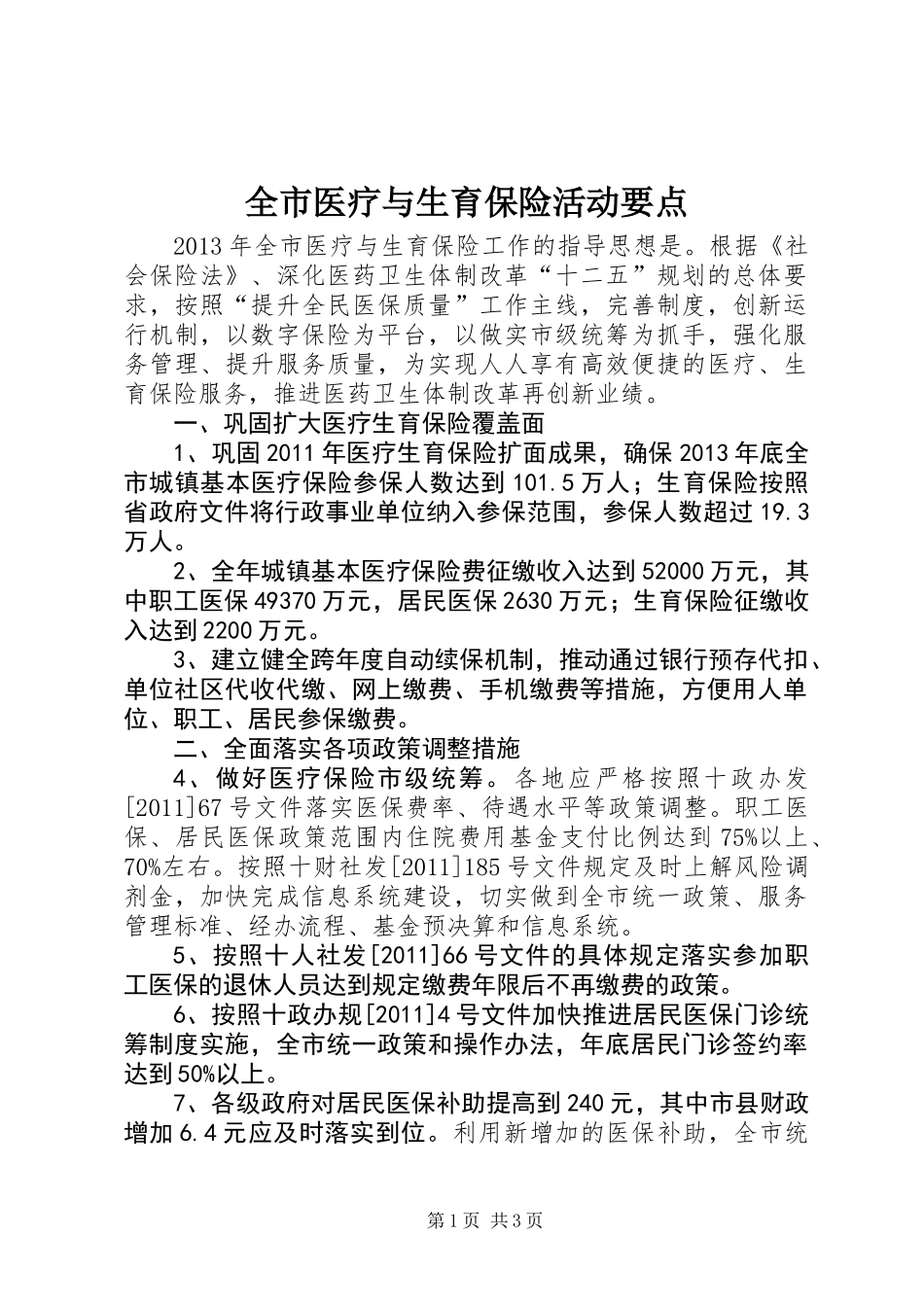 全市医疗与生育保险活动要点

2013年全市医疗与生育保险工作的指导思想是。根据《社会保险法》、深化医药卫生体制改革“十二五”规划的总体要求，按照“提升全民医保质量”工作主线，完善制度，创新运行机制，以数字保险为平台，以做实市级统筹为抓手，强化服务管理、提升服务质量，为实现人人享有高效便捷的医疗、生育保险服务，推进医药卫生体制改革再创新业绩。

一、巩固扩大医疗生育保险覆盖面

1、巩固2011年医疗生育保险扩面成果，确保2013年底全市城镇基本医疗保险参保人数达到101.5万人；生育保险按照省政府文件将行政事业单位纳入参保范围，参保人数超过19.3万人。

2、全年城镇基本医疗保险费征缴收入达到52000万元，其中职工医保49370万元，居民医保2630万元；生育保险征缴收入达到2200万元。

3、建立健全跨年度自动续保机制，推动通过银行预存代扣、单位社区代收代缴、网上缴费、手机缴费等措施，方便用人单位、职工、居民参保缴费。

二、全面落实各项政策调整措施

4、做好医疗保险市级统筹。各地应严格按照十政办发[2011]67号文件落实医保费率、待遇水平等政策调整。职工医保、居民医保政策范围内住院费用基金支付比例达到75%以上、70%左右。按照十财社发[2011]185号文件规定及时上解风险调剂金，加快完成信息系统建设，切实做到全市统一政策、服务管理标准、经办流程、基金预决算和信息系统。

5、按照十人社发[2011]66号文件的具体规定落实参加职工医保的退休人员达到规定缴费年限后不再缴费的政策。

6、按照十政办规[2011]4号文件加快推进居民医保门诊统筹制度实施，全市统一政策和操作办法，年底居民门诊签约率达到50%以上。

7、各级政府对居民医保补助提高到240元，其中市县财政增加6.4元应及时落实到位。利用新增加的医保补助，全市统

第1页 共3页